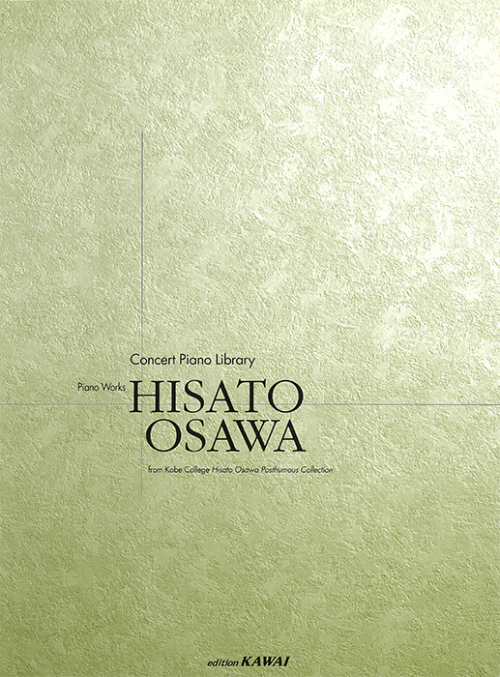 Concert Piano Library

Piano Works HISATO OSAWA

from Kobe College Hisato Osawa Posthumous Collection

edition KAWAI